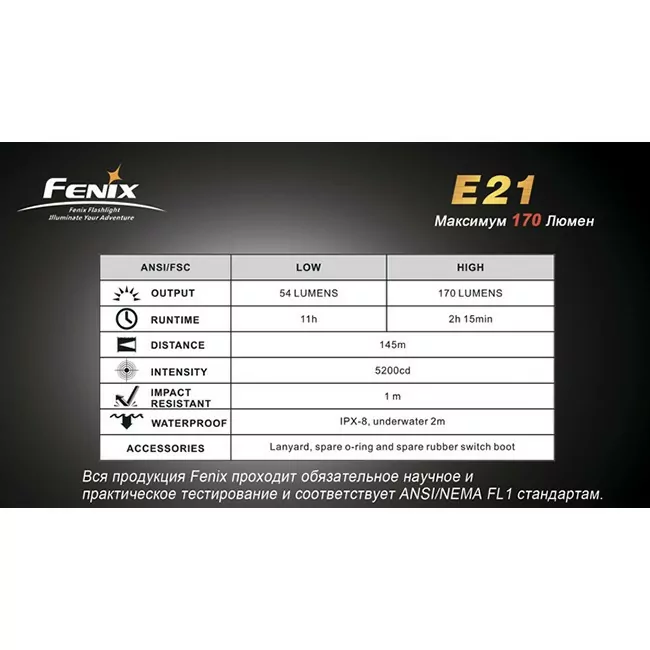 FENIX
Fenix Flashlight
Illuminate Your Adventure

E21
Максимум 170 Люмен

| ANSI/FSC | LOW | HIGH |
|---|---|---|
| OUTPUT | 54 LUMENS | 170 LUMENS |
| RUNTIME | 11h | 2h 15min |
| DISTANCE | 145m | |
| INTENSITY | 5200cd | |
| IMPACT RESISTANT | 1 m | |
| WATERPROOF | IPX-8, underwater 2m | |
| ACCESSORIES | Lanyard, spare o-ring and spare rubber switch boot | |

Вся продукция Fenix проходит обязательное научное и практическое тестирование и соответствует ANSI/NEMA FL1 стандартам.